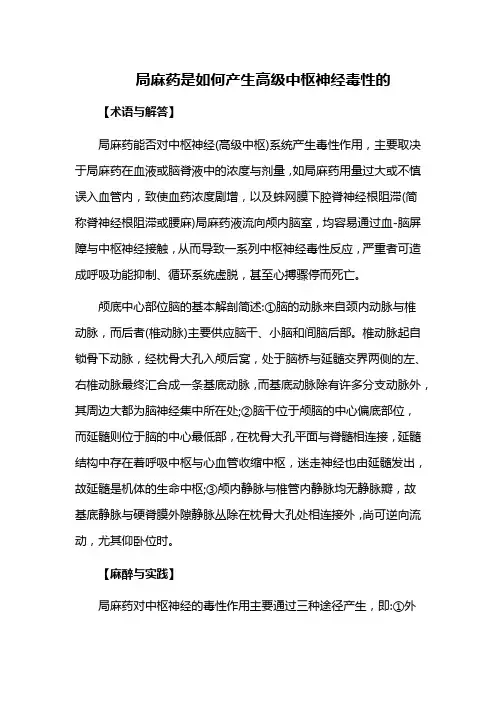 局麻药是如何产生高级中枢神经毒性的

【术语与解答】

局麻药能否对中枢神经(高级中枢)系统产生毒性作用，主要取决于局麻药在血液或脑脊液中的浓度与剂量，如局麻药用量过大或不慎误入血管内，致使血药浓度剧增，以及蛛网膜下腔脊神经根阻滞(简称脊神经根阻滞或腰麻)局麻药液流向颅内脑室，均容易通过血-脑屏障与中枢神经接触，从而导致一系列中枢神经毒性反应，严重者可造成呼吸功能抑制、循环系统虚脱，甚至心搏骤停而死亡。

颅底中心部位脑的基本解剖简述:①脑的动脉来自颈内动脉与椎动脉，而后者(椎动脉)主要供应脑干、小脑和间脑后部。椎动脉起自锁骨下动脉，经枕骨大孔入颅后窝，处于脑桥与延髓交界两侧的左、右椎动脉最终汇合成一条基底动脉，而基底动脉除有许多分支动脉外，其周边大都为脑神经集中所在处;②脑干位于颅脑的中心偏底部位，而延髓则位于脑的中心最低部，在枕骨大孔平面与脊髓相连接，延髓结构中存在着呼吸中枢与心血管收缩中枢，迷走神经也由延髓发出，故延髓是机体的生命中枢;③颅内静脉与椎管内静脉均无静脉瓣，故基底静脉与硬脊膜外隙静脉丛除在枕骨大孔处相连接外，尚可逆向流动，尤其仰卧位时。

【麻醉与实践】

局麻药对中枢神经的毒性作用主要通过三种途径产生，即:①外